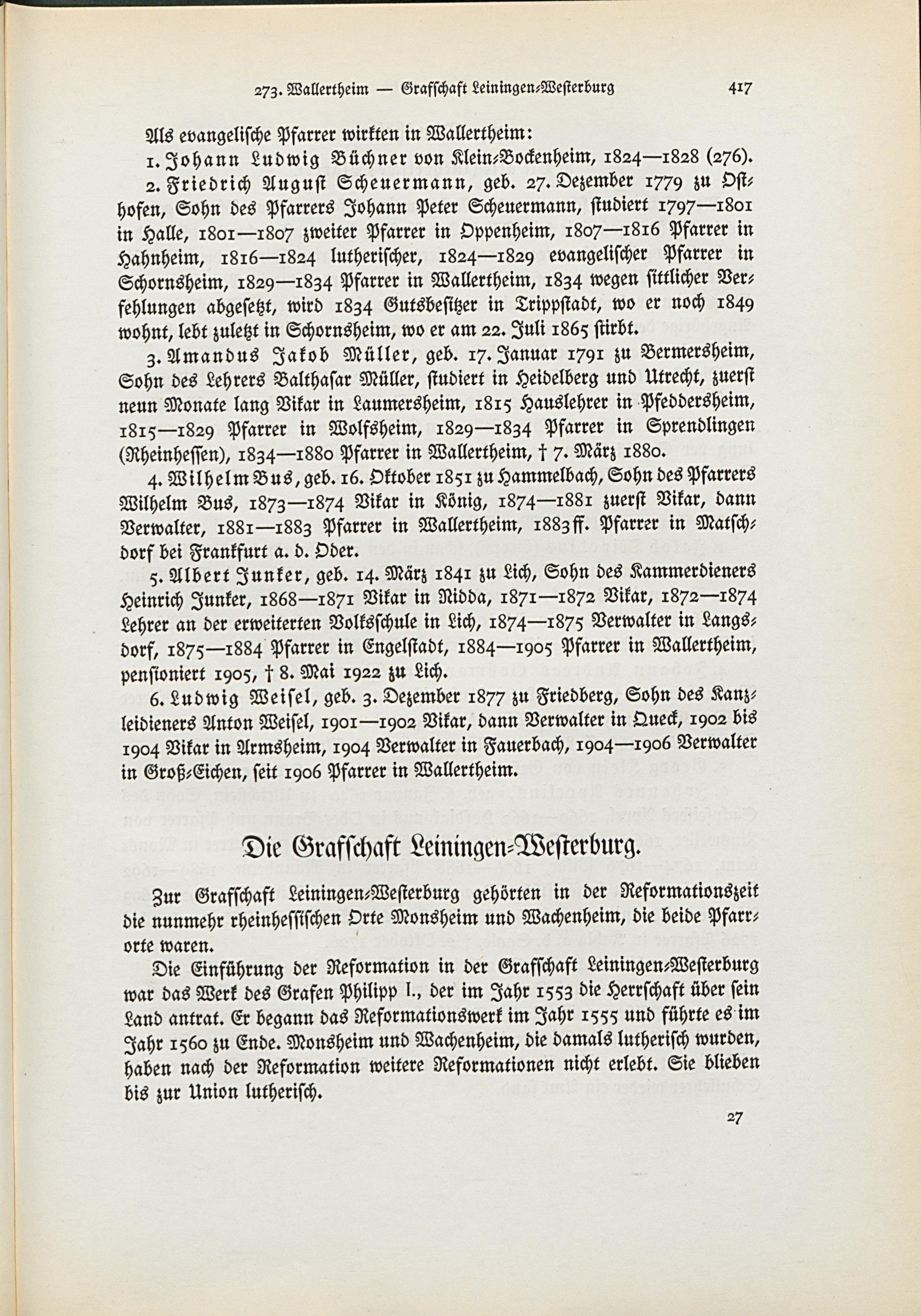 273. Wallertheim — Grafschaft Leiningen-Westerburg 417

Als evangelische Pfarrer wirkten in Wallertheim:

1. Johann Ludwig Büchner von Klein-Bockenheim, 1824—1828 (276).

2. Friedrich August Scheuermann, geb. 27. Dezember 1779 zu Osthofen, Sohn des Pfarrers Johann Peter Scheuermann, studiert 1797—1801 in Halle, 1801—1807 zweiter Pfarrer in Oppenheim, 1807—1816 Pfarrer in Hahnheim, 1816—1824 lutherischer, 1824—1829 evangelischer Pfarrer in Schornsheim, 1829—1834 Pfarrer in Wallertheim, 1834 wegen sittlicher Verfehlungen abgesetzt, wird 1834 Gutsbesitzer in Trippstadt, wo er noch 1849 wohnt, lebt zuletzt in Schornsheim, wo er am 22. Juli 1865 stirbt.

3. Amandus Jakob Müller, geb. 17. Januar 1791 zu Bermersheim, Sohn des Lehrers Balthasar Müller, studiert in Heidelberg und Utrecht, zuerst neun Monate lang Vikar in Laumersheim, 1815 Hauslehrer in Pfeddersheim, 1815—1829 Pfarrer in Wolfsheim, 1829—1834 Pfarrer in Sprendlingen (Rheinhessen), 1834—1880 Pfarrer in Wallertheim, † 7. März 1880.

4. Wilhelm Bus, geb. 16. Oktober 1851 zu Hammelbach, Sohn des Pfarrers Wilhelm Bus, 1873—1874 Vikar in König, 1874—1881 zuerst Vikar, dann Verwalter, 1881—1883 Pfarrer in Wallertheim, 1883ff. Pfarrer in Matschdorf bei Frankfurt a. d. Oder.

5. Albert Junker, geb. 14. März 1841 zu Lich, Sohn des Kammerdieners Heinrich Junker, 1868—1871 Vikar in Nidda, 1871—1872 Vikar, 1872—1874 Lehrer an der erweiterten Volksschule in Lich, 1874—1875 Verwalter in Langsdorf, 1875—1884 Pfarrer in Engelstadt, 1884—1905 Pfarrer in Wallertheim, pensioniert 1905, † 8. Mai 1922 zu Lich.

6. Ludwig Weisel, geb. 3. Dezember 1877 zu Friedberg, Sohn des Kanzleidieners Anton Weisel, 1901—1902 Vikar, dann Verwalter in Queck, 1902 bis 1904 Vikar in Armsheim, 1904 Verwalter in Fauerbach, 1904—1906 Verwalter in Groß-Eichen, seit 1906 Pfarrer in Wallertheim.

Die Grafschaft Leiningen-Westerburg.

Zur Grafschaft Leiningen-Westerburg gehörten in der Reformationszeit die nunmehr rheinhessischen Orte Monsheim und Wachenheim, die beide Pfarrorte waren.

Die Einführung der Reformation in der Grafschaft Leiningen-Westerburg war das Werk des Grafen Philipp I., der im Jahr 1553 die Herrschaft über sein Land antrat. Er begann das Reformationswerk im Jahr 1555 und führte es im Jahr 1560 zu Ende. Monsheim und Wachenheim, die damals lutherisch wurden, haben nach der Reformation weitere Reformationen nicht erlebt. Sie blieben bis zur Union lutherisch.

27